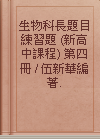 生物科長題目練習題 (新高中課程) 第四冊 / 伍新華編著.